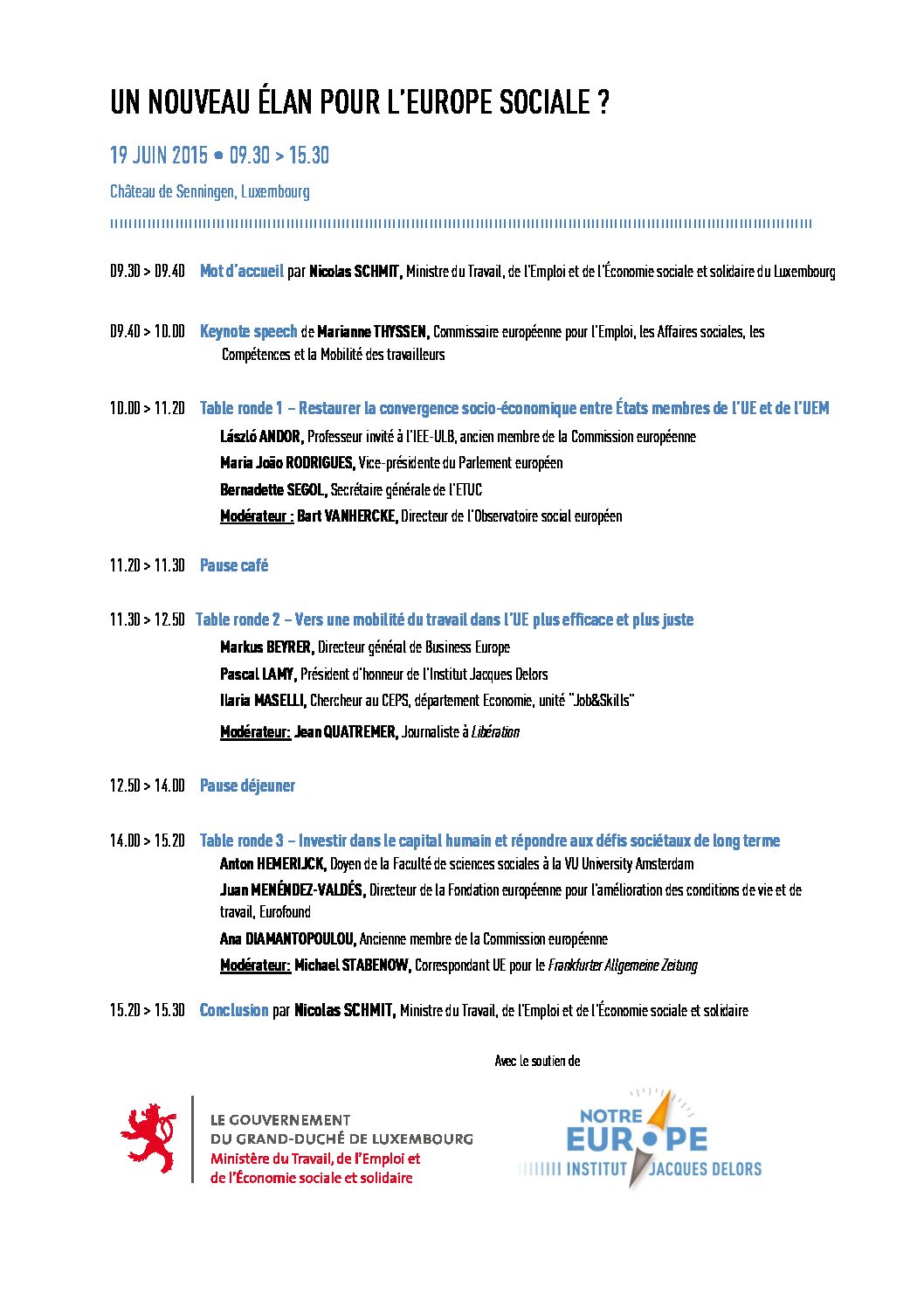 UN NOUVEAU ÉLAN POUR L'EUROPE SOCIALE ?

19 JUIN 2015 • 09.30 > 15.30

Château de Senningen, Luxembourg

09.30 > 09.40 Mot d'accueil par Nicolas SCHMIT, Ministre du Travail, de l'Emploi et de l'Économie sociale et solidaire du Luxembourg

09.40 > 10.00 Keynote speech de Marianne THYSSEN, Commissaire européenne pour l'Emploi, les Affaires sociales, les Compétences et la Mobilité des travailleurs

10.00 > 11.20 Table ronde 1 – Restaurer la convergence socio-économique entre États membres de l'UE et de l'UEM
László ANDOR, Professeur invité à l'IEE-ULB, ancien membre de la Commission européenne
Maria João RODRIGUES, Vice-présidente du Parlement européen
Bernadette SEGOL, Secrétaire générale de l'ETUC
Modérateur : Bart VANHERCKE, Directeur de l'Observatoire social européen

11.20 > 11.30 Pause café

11.30 > 12.50 Table ronde 2 – Vers une mobilité du travail dans l'UE plus efficace et plus juste
Markus BEYRER, Directeur général de Business Europe
Pascal LAMY, Président d'honneur de l'Institut Jacques Delors
Ilaria MASELLI, Chercheur au CEPS, département Economie, unité "Job&Skills"
Modérateur: Jean QUATREMER, Journaliste à Libération

12.50 > 14.00 Pause déjeuner

14.00 > 15.20 Table ronde 3 – Investir dans le capital humain et répondre aux défis sociétaux de long terme
Anton HEMERIJCK, Doyen de la Faculté de sciences sociales à la VU University Amsterdam
Juan MENÉNDEZ-VALDÉS, Directeur de la Fondation européenne pour l'amélioration des conditions de vie et de travail, Eurofound
Ana DIAMANTOPOULOU, Ancienne membre de la Commission européenne
Modérateur: Michael STABENOW, Correspondant UE pour le Frankfurter Allgemeine Zeitung

15.20 > 15.30 Conclusion par Nicolas SCHMIT, Ministre du Travail, de l'Emploi et de l'Économie sociale et solidaire

Avec le soutien de

LE GOUVERNEMENT
DU GRAND-DUCHÉ DE LUXEMBOURG
Ministère du Travail, de l'Emploi et
de l'Économie sociale et solidaire

NOTRE EUROPE
INSTITUT JACQUES DELORS